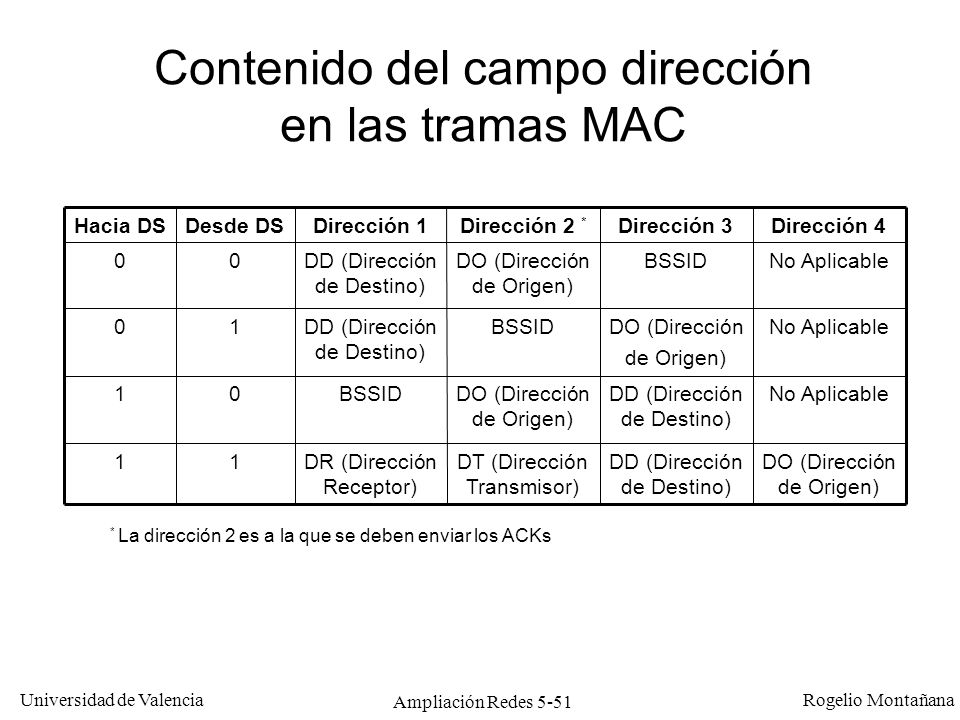 Contenido del campo dirección en las tramas MAC

| Hacia DS | Desde DS | Dirección 1 | Dirección 2 * | Dirección 3 | Dirección 4 |
|---|---|---|---|---|---|
| 0 | 0 | DD (Dirección de Destino) | DO (Dirección de Origen) | BSSID | No Aplicable |
| 0 | 1 | DD (Dirección de Destino) | BSSID | DO (Dirección de Origen) | No Aplicable |
| 1 | 0 | BSSID | DO (Dirección de Origen) | DD (Dirección de Destino) | No Aplicable |
| 1 | 1 | DR (Dirección Receptor) | DT (Dirección Transmisor) | DD (Dirección de Destino) | DO (Dirección de Origen) |

* La dirección 2 es a la que se deben enviar los ACKs

Universidad de Valencia
Ampliación Redes 5-51
Rogelio Montañana